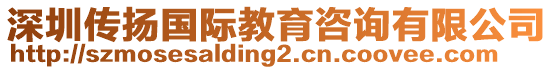 深圳传扬国际教育咨询有限公司
http://szmosesalding2.cn.coovee.com